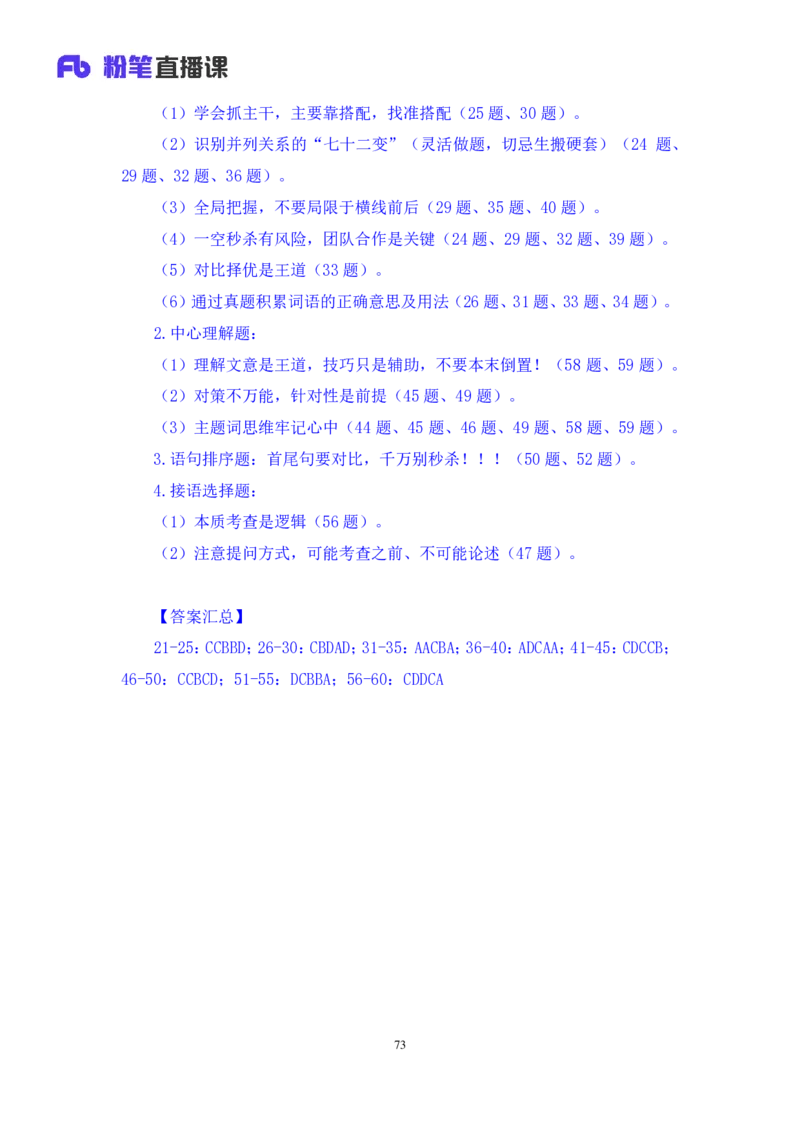 Fb 粉笔直播课

（1）学会抓主干，主要靠搭配，找准搭配（25题、30题）。

（2）识别并列关系的“七十二变”（灵活做题，切忌生搬硬套）（24题、29题、32题、36题）。

（3）全局把握，不要局限于横线前后（29题、35题、40题）。

（4）一空秒杀有风险，团队合作是关键（24题、29题、32题、39题）。

（5）对比择优是王道（33题）。

（6）通过真题积累词语的正确意思及用法（26题、31题、33题、34题）。

2.中心理解题：

（1）理解文意是王道，技巧只是辅助，不要本末倒置！（58题、59题）。

（2）对策不万能，针对性是前提（45题、49题）。

（3）主题词思维牢记心中（44题、45题、46题、49题、58题、59题）。

3.语句排序题：首尾句要对比，千万别秒杀！！！（50题、52题）。

4.接语选择题：

（1）本质考查是逻辑（56题）。

（2）注意提问方式，可能考查之前、不可能论述（47题）。

【答案汇总】

21-25：CCBBD；26-30：CBDAD；31-35：AACBA；36-40：ADCAA；41-45：CDCCB；46-50：CCBCD；51-55：DCBBA；56-60：CDDCA

73